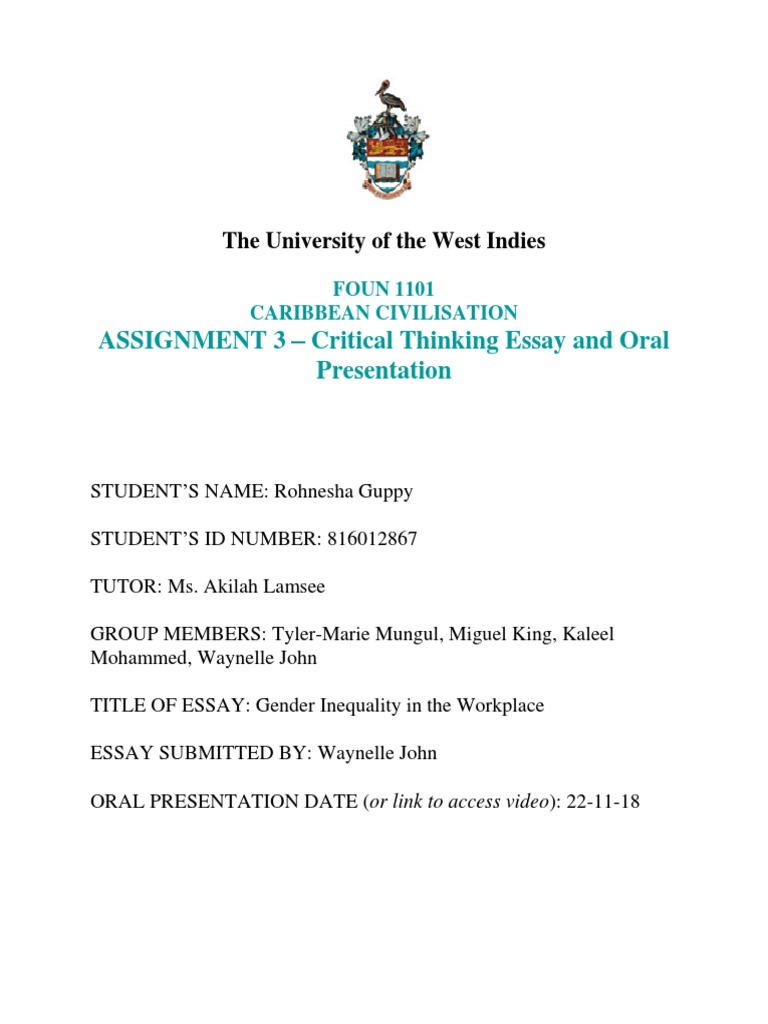 The University of the West Indies

FOUN 1101
CARIBBEAN CIVILISATION
ASSIGNMENT 3 – Critical Thinking Essay and Oral Presentation

STUDENT'S NAME: Rohnesha Guppy

STUDENT'S ID NUMBER: 816012867

TUTOR: Ms. Akilah Lamsee

GROUP MEMBERS: Tyler-Marie Mungul, Miguel King, Kaleel Mohammed, Waynelle John

TITLE OF ESSAY: Gender Inequality in the Workplace

ESSAY SUBMITTED BY: Waynelle John

ORAL PRESENTATION DATE (or link to access video): 22-11-18